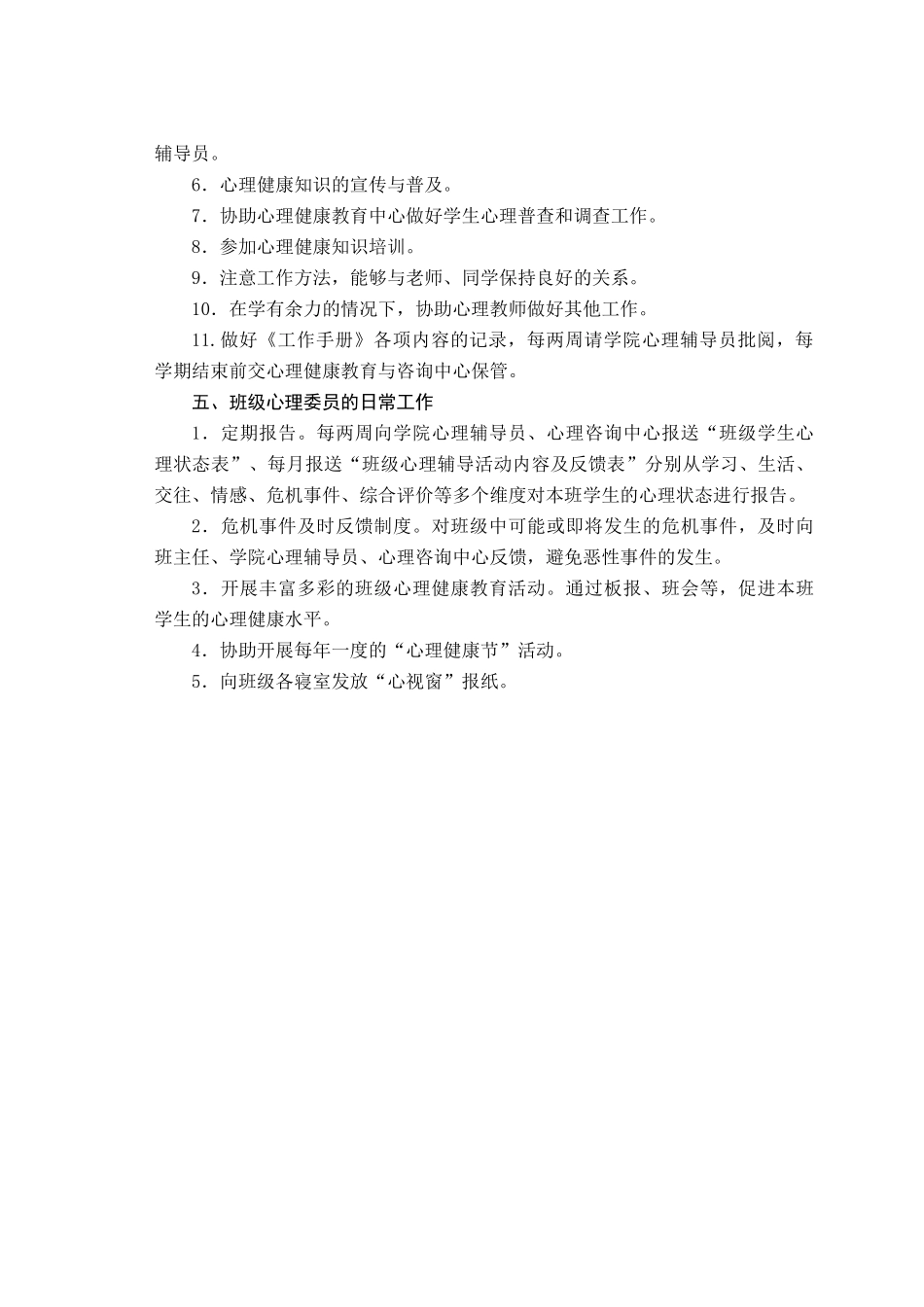 辅导员。

6．心理健康知识的宣传与普及。

7．协助心理健康教育中心做好学生心理普查和调查工作。

8．参加心理健康知识培训。

9．注意工作方法，能够与老师、同学保持良好的关系。

10．在学有余力的情况下，协助心理教师做好其他工作。

11.做好《工作手册》各项内容的记录，每两周请学院心理辅导员批阅，每学期结束前交心理健康教育与咨询中心保管。

五、班级心理委员的日常工作

1．定期报告。每两周向学院心理辅导员、心理咨询中心报送“班级学生心理状态表”、每月报送“班级心理辅导活动内容及反馈表”分别从学习、生活、交往、情感、危机事件、综合评价等多个维度对本班学生的心理状态进行报告。

2．危机事件及时反馈制度。对班级中可能或即将发生的危机事件，及时向班主任、学院心理辅导员、心理咨询中心反馈，避免恶性事件的发生。

3．开展丰富多彩的班级心理健康教育活动。通过板报、班会等，促进本班学生的心理健康水平。

4．协助开展每年一度的“心理健康节”活动。

5．向班级各寝室发放“心视窗”报纸。